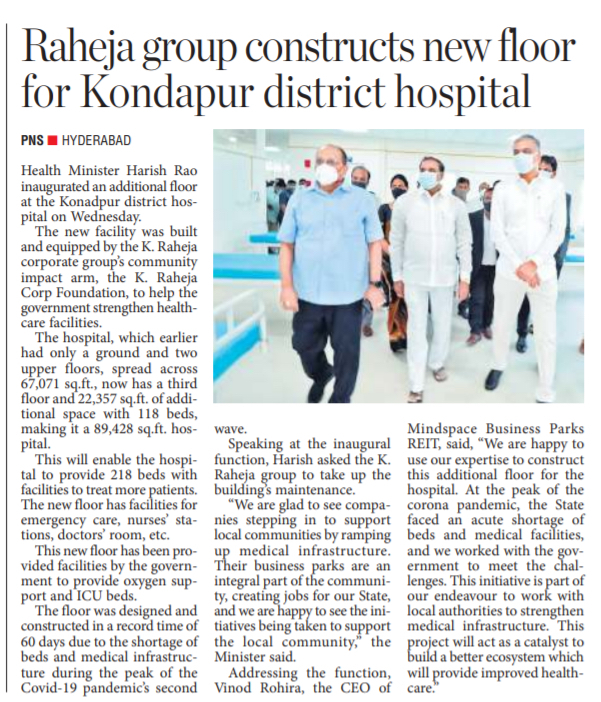 Raheja group constructs new floor for Kondapur district hospital

PNS ■ HYDERABAD

Health Minister Harish Rao inaugurated an additional floor at the Konadpur district hospital on Wednesday.

The new facility was built and equipped by the K. Raheja corporate group's community impact arm, the K. Raheja Corp Foundation, to help the government strengthen healthcare facilities.

The hospital, which earlier had only a ground and two upper floors, spread across 67,071 sq.ft., now has a third floor and 22,357 sq.ft. of additional space with 118 beds, making it a 89,428 sq.ft. hospital.

This will enable the hospital to provide 218 beds with facilities to treat more patients. The new floor has facilities for emergency care, nurses' stations, doctors' room, etc.

This new floor has been provided facilities by the government to provide oxygen support and ICU beds.

The floor was designed and constructed in a record time of 60 days due to the shortage of beds and medical infrastructure during the peak of the Covid-19 pandemic's second wave.

Speaking at the inaugural function, Harish asked the K. Raheja group to take up the building's maintenance.

"We are glad to see companies stepping in to support local communities by ramping up medical infrastructure. Their business parks are an integral part of the community, creating jobs for our State, and we are happy to see the initiatives being taken to support the local community," the Minister said.

Addressing the function, Vinod Rohira, the CEO of Mindspace Business Parks REIT, said, "We are happy to use our expertise to construct this additional floor for the hospital. At the peak of the corona pandemic, the State faced an acute shortage of beds and medical facilities, and we worked with the government to meet the challenges. This initiative is part of our endeavour to work with local authorities to strengthen medical infrastructure. This project will act as a catalyst to build a better ecosystem which will provide improved healthcare."